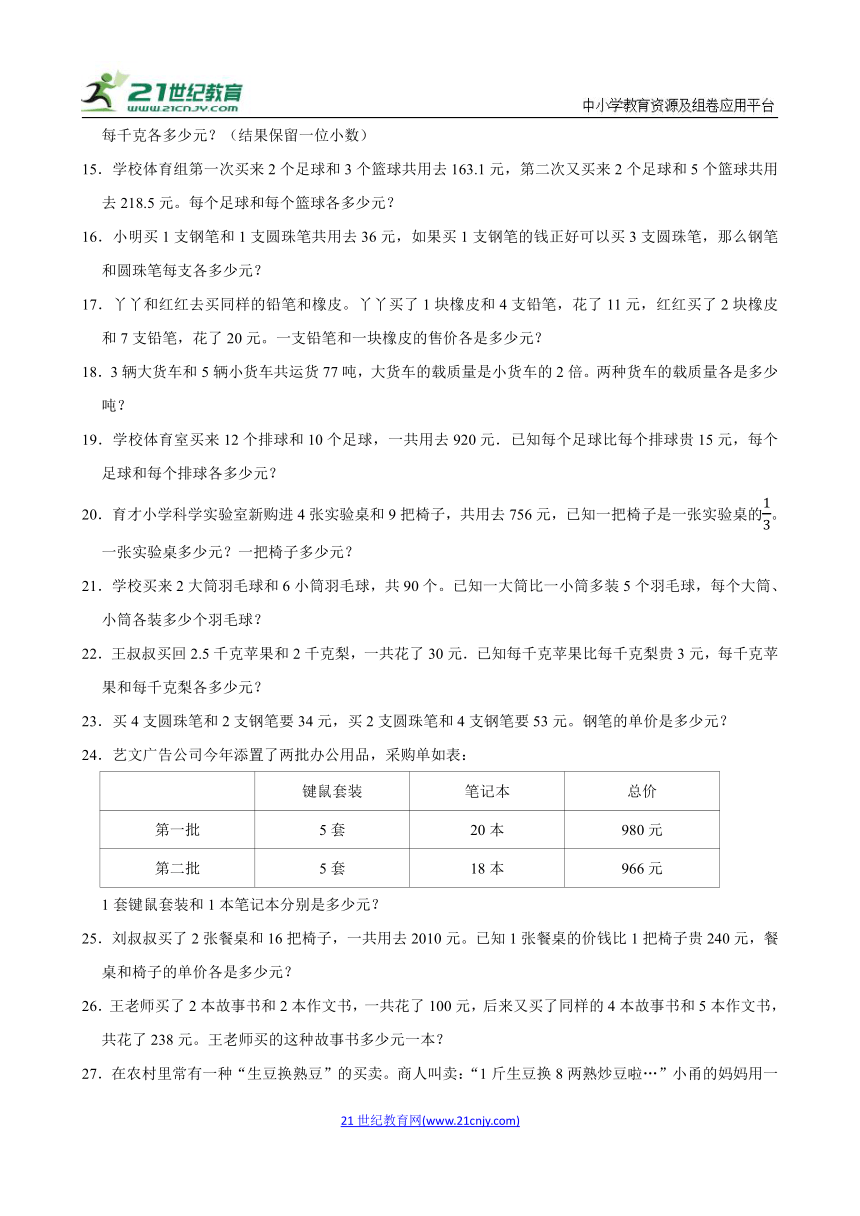 21世纪教育
www.21cnjy.com

中小学教育资源及组卷应用平台

每千克各多少元？（结果保留一位小数）

15．学校体育组第一次买来 2 个足球和 3 个篮球共用去 163.1 元，第二次又买来 2 个足球和 5 个篮球共用去 218.5 元。每个足球和每个篮球各多少元？

16．小明买 1 支钢笔和 1 支圆珠笔共用去 36 元，如果买 1 支钢笔的钱正好可以买 3 支圆珠笔，那么钢笔和圆珠笔每支各多少元？

17．丫丫和红红去买同样的铅笔和橡皮。丫丫买了 1 块橡皮和 4 支铅笔，花了 11 元，红红买了 2 块橡皮和 7 支铅笔，花了 20 元。一支铅笔和一块橡皮的售价各是多少元？

18．3 辆大货车和 5 辆小货车共运货 77 吨，大货车的载质量是小货车的 2 倍。两种货车的载质量各是多少吨？

19．学校体育室买来 12 个排球和 10 个足球，一共用去 920 元．已知每个足球比每个排球贵 15 元，每个足球和每个排球各多少元？

20．育才小学科学实验室新购进 4 张实验桌和 9 把椅子，共用去 756 元，已知一把椅子是一张实验桌的$\frac{1}{3}$。一张实验桌多少元？一把椅子多少元？

21．学校买来 2 大筒羽毛球和 6 小筒羽毛球，共 90 个。已知一大筒比一小筒多装 5 个羽毛球，每个大筒、小筒各装多少个羽毛球？

22．王叔叔买回 2.5 千克苹果和 2 千克梨，一共花了 30 元．已知每千克苹果比每千克梨贵 3 元，每千克苹果和每千克梨各多少元？

23．买 4 支圆珠笔和 2 支钢笔要 34 元，买 2 支圆珠笔和 4 支钢笔要 53 元。钢笔的单价是多少元？

24．艺文广告公司今年添置了两批办公用品，采购单如表：

| | 键鼠套装 | 笔记本 | 总价 |
|---|---|---|---|
| 第一批 | 5 套 | 20 本 | 980 元 |
| 第二批 | 5 套 | 18 本 | 966 元 |

1 套键鼠套装和 1 本笔记本分别是多少元？

25．刘叔叔买了 2 张餐桌和 16 把椅子，一共用去 2010 元。已知 1 张餐桌的价钱比 1 把椅子贵 240 元，餐桌和椅子的单价各是多少元？

26．王老师买了 2 本故事书和 2 本作文书，一共花了 100 元，后来又买了同样的 4 本故事书和 5 本作文书，共花了 238 元。王老师买的这种故事书多少元一本？

27．在农村里常有一种“生豆换熟豆”的买卖。商人叫卖：“1 斤生豆换 8 两熟炒豆啦…”小甬的妈妈用一

21 世纪教育网(www.21cnjy.com)